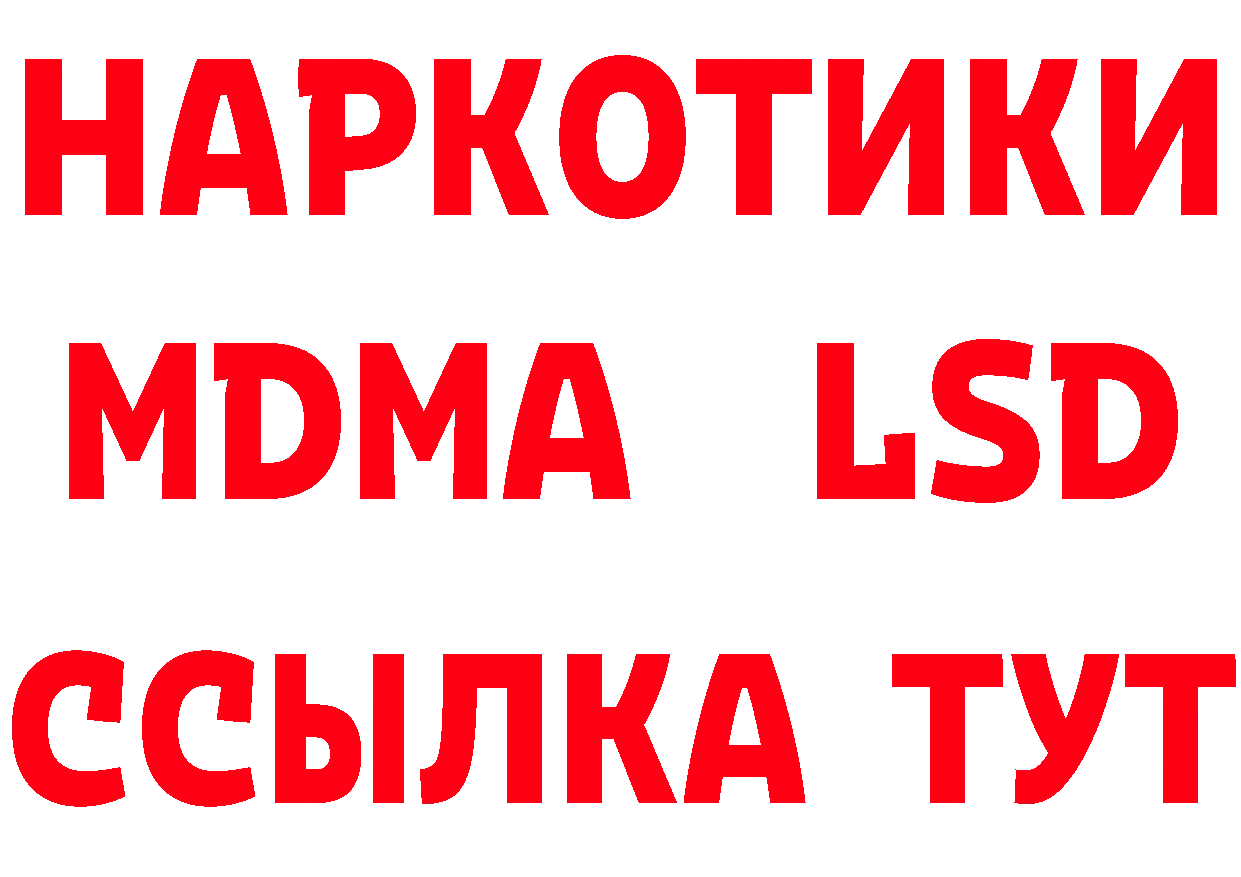 НАРКОТИКИ
MDMA LSD
ССЫЛКА ТУТ